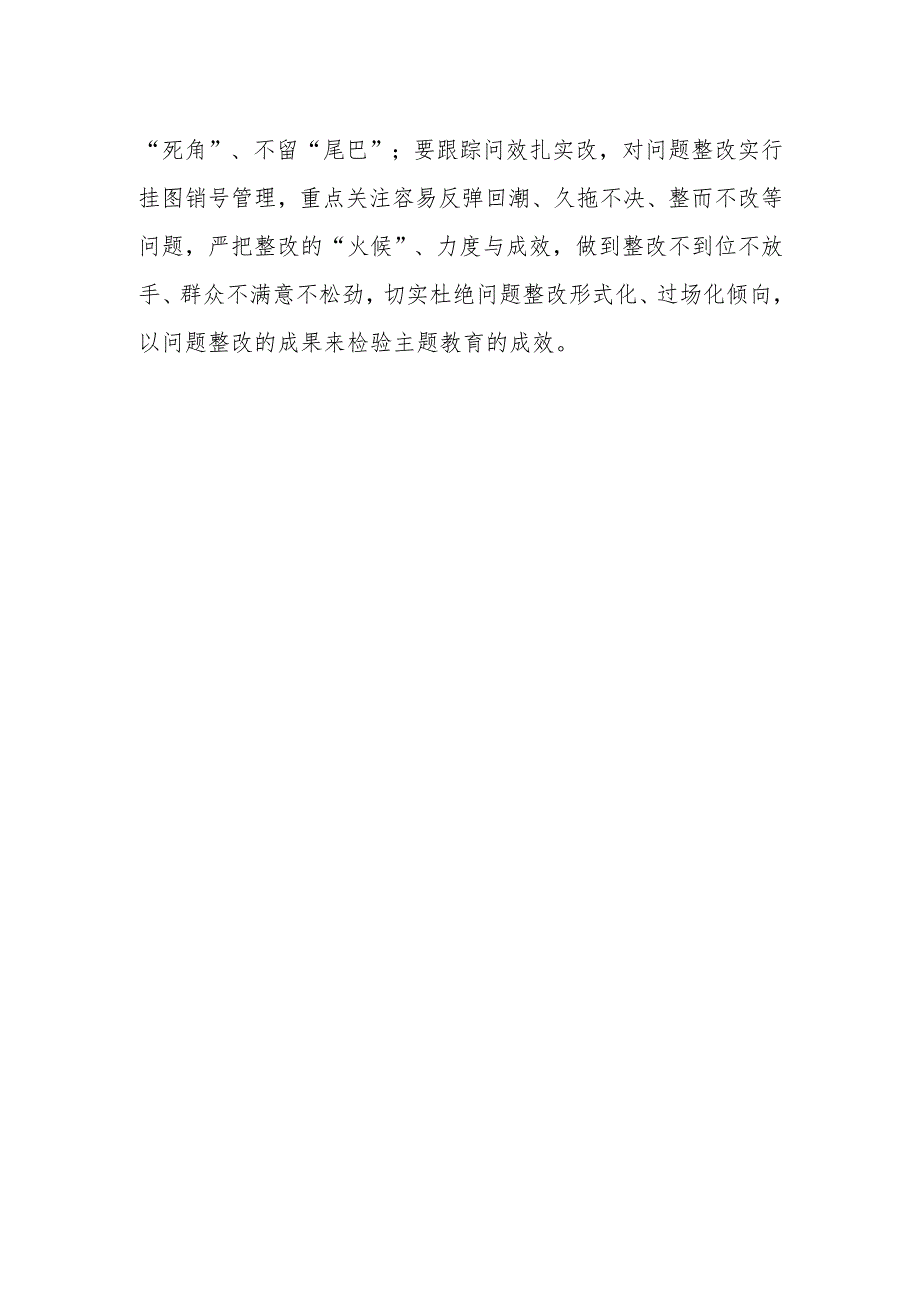 “死角”、不留“尾巴”；要跟踪问效扎实改，对问题整改实行挂图销号管理，重点关注容易反弹回潮、久拖不决、整而不改等问题，严把整改的“火候”、力度与成效，做到整改不到位不放手、群众不满意不松劲，切实杜绝问题整改形式化、过场化倾向，以问题整改的成果来检验主题教育的成效。